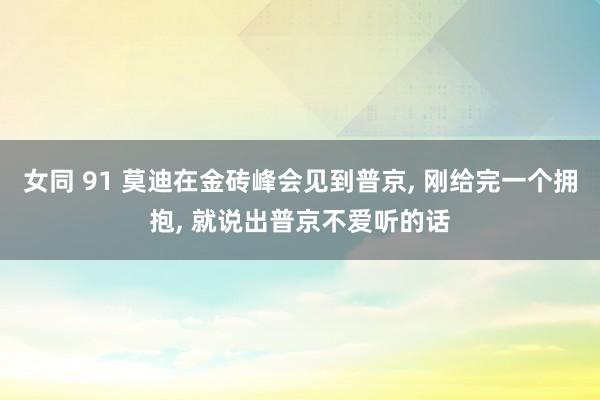 女同 91 莫迪在金砖峰会见到普京, 刚给完一个拥抱, 就说出普京不爱听的话